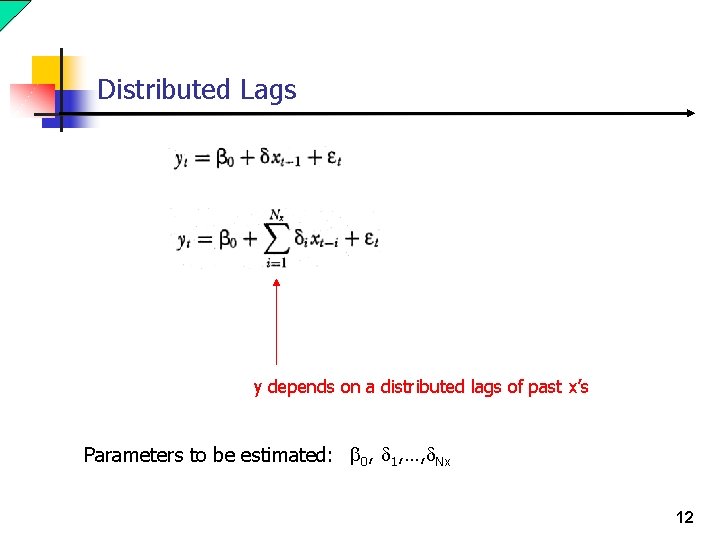 Distributed Lags

$y_t = \beta_0 + \delta x_{t-1} + \varepsilon_t$

$y_t = \beta_0 + \sum_{i=1}^{N_x} \delta_i x_{t-i} + \varepsilon_t$

y depends on a distributed lags of past x's

Parameters to be estimated: $\beta_0, \delta_1, \ldots, \delta_{Nx}$

12